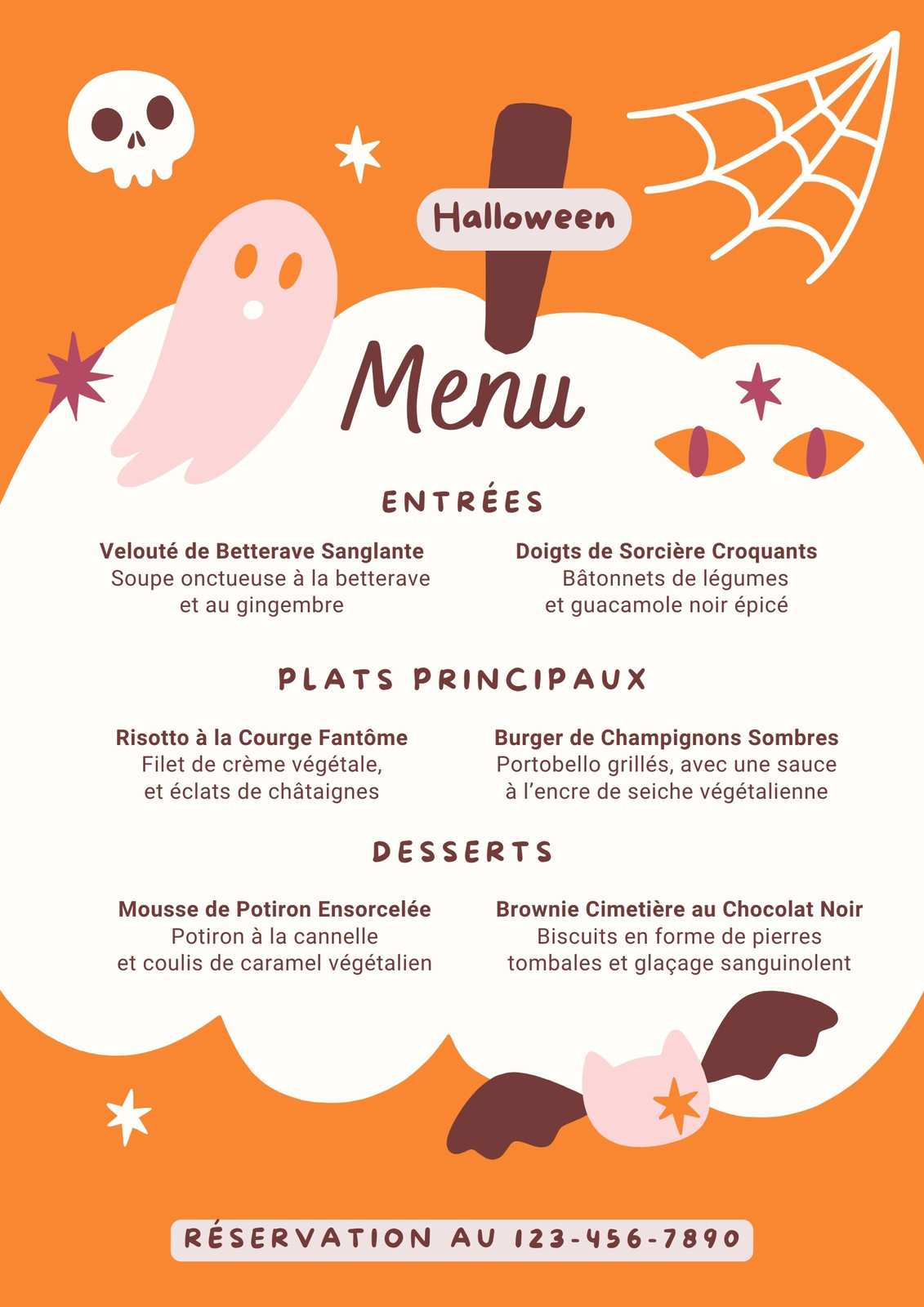 Halloween

Menu

ENTRÉES

Velouté de Betterave Sanglante
Soupe onctueuse à la betterave et au gingembre

Doigts de Sorcière Croquants
Bâtonnets de légumes et guacamole noir épicé

PLATS PRINCIPAUX

Risotto à la Courge Fantôme
Filet de crème végétale, et éclats de châtaignes

Burger de Champignons Sombres
Portobello grillés, avec une sauce à l'encre de seiche végétalienne

DESSERTS

Mousse de Potiron Ensorcelée
Potiron à la cannelle et coulis de caramel végétalien

Brownie Cimetière au Chocolat Noir
Biscuits en forme de pierres tombales et glaçage sanguinolent

RÉSERVATION AU 123-456-7890